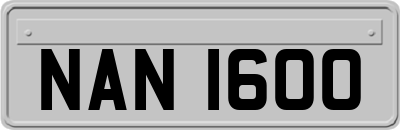 NAN 1600